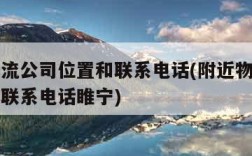 流公司位置和联系电话(附近物
联系电话睢宁)